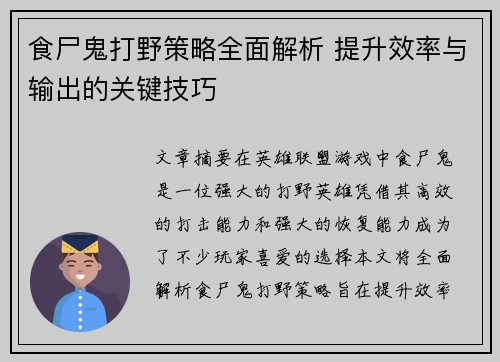 食尸鬼打野策略全面解析 提升效率与输出的关键技巧

文章摘要在英雄联盟游戏中食尸鬼是一位强大的打野英雄凭借其高效的打击能力和强大的恢复能力成为了不少玩家喜爱的选择本文将全面解析食尸鬼打野策略旨在提升效率